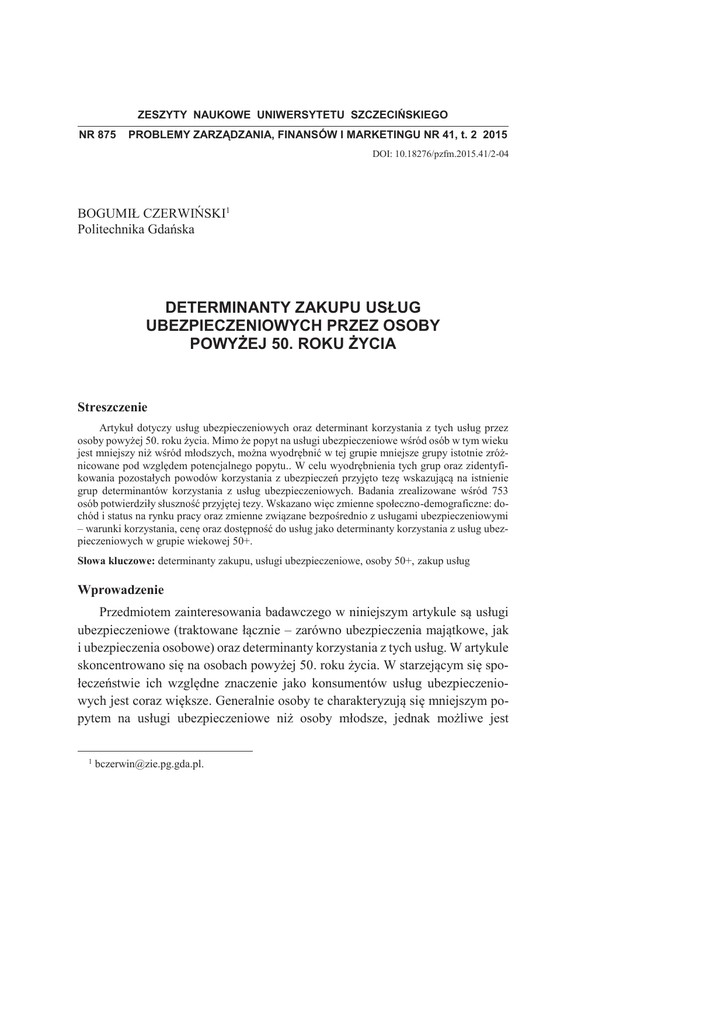 ZESZYTY NAUKOWE UNIWERSYTETU SZCZECIŃSKIEGO

NR 875 PROBLEMY ZARZĄDZANIA, FINANSÓW I MARKETINGU NR 41, t. 2 2015

DOI: 10.18276/pzfm.2015.41/2-04

BOGUMIŁ CZERWIŃSKI$^1$
Politechnika Gdańska

DETERMINANTY ZAKUPU USŁUG UBEZPIECZENIOWYCH PRZEZ OSOBY POWYŻEJ 50. ROKU ŻYCIA

Streszczenie

Artykuł dotyczy usług ubezpieczeniowych oraz determinant korzystania z tych usług przez osoby powyżej 50. roku życia. Mimo że popyt na usługi ubezpieczeniowe wśród osób w tym wieku jest mniejszy niż wśród młodszych, można wyodrębnić w tej grupie mniejsze grupy istotnie zróżnicowane pod względem potencjalnego popytu.. W celu wyodrębnienia tych grup oraz zidentyfikowania pozostałych powodów korzystania z ubezpieczeń przyjęto tezę wskazującą na istnienie grup determinantów korzystania z usług ubezpieczeniowych. Badania zrealizowane wśród 753 osób potwierdziły słuszność przyjętej tezy. Wskazano więc zmienne społeczno-demograficzne: dochód i status na rynku pracy oraz zmienne związane bezpośrednio z usługami ubezpieczeniowymi – warunki korzystania, cenę oraz dostępność do usług jako determinanty korzystania z usług ubezpieczeniowych w grupie wiekowej 50+.

Słowa kluczowe: determinanty zakupu, usługi ubezpieczeniowe, osoby 50+, zakup usług

Wprowadzenie

Przedmiotem zainteresowania badawczego w niniejszym artykule są usługi ubezpieczeniowe (traktowane łącznie – zarówno ubezpieczenia majątkowe, jak i ubezpieczenia osobowe) oraz determinanty korzystania z tych usług. W artykule skoncentrowano się na osobach powyżej 50. roku życia. W starzejącym się społeczeństwie ich względne znaczenie jako konsumentów usług ubezpieczeniowych jest coraz większe. Generalnie osoby te charakteryzują się mniejszym popytem na usługi ubezpieczeniowe niż osoby młodsze, jednak możliwe jest

$^1$ bczerwin@zie.pg.gda.pl.